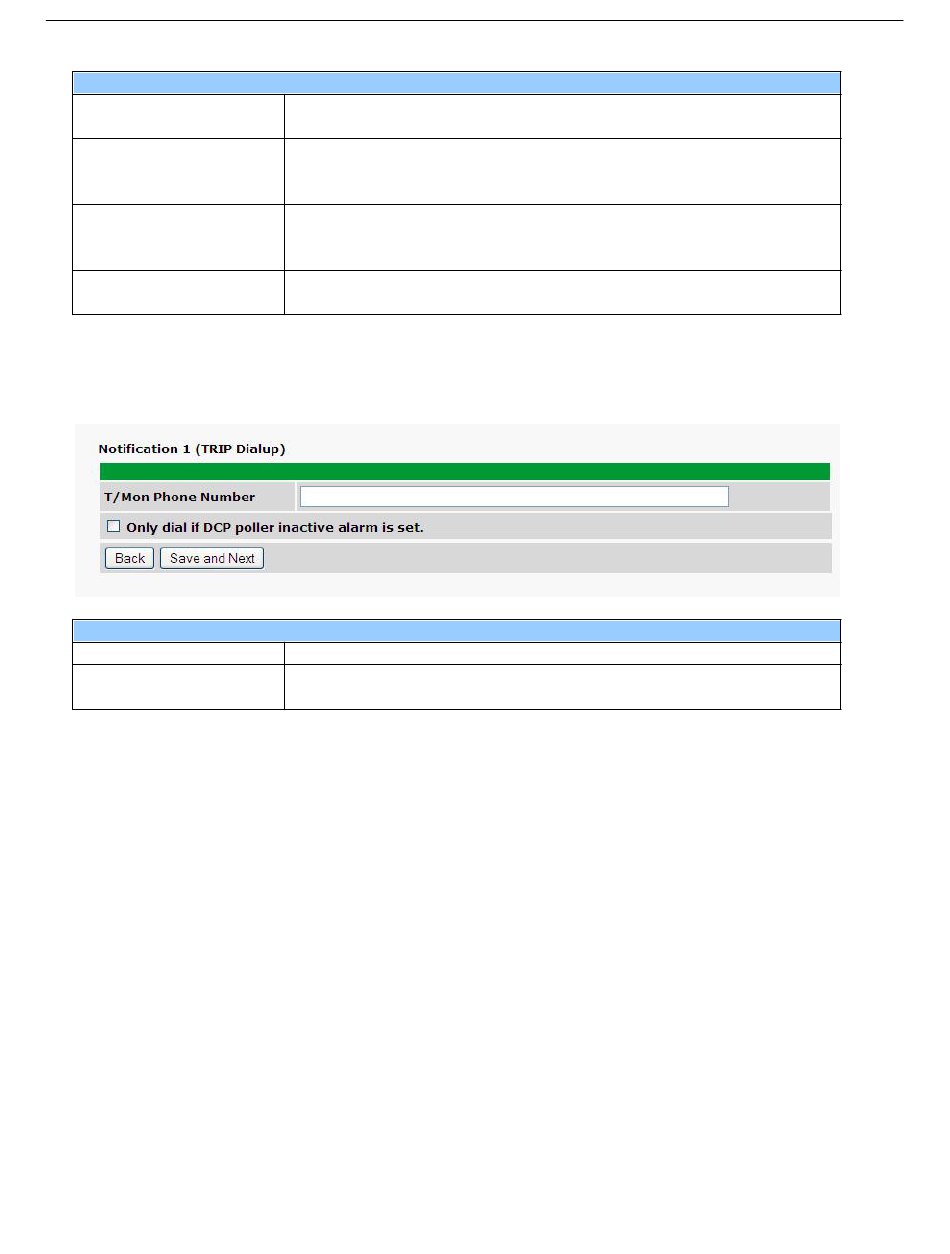 Notification 1 (TRIP Dialup)

T/Mon Phone Number

Only dial if DCP poller inactive alarm is set.

Back Save and Next